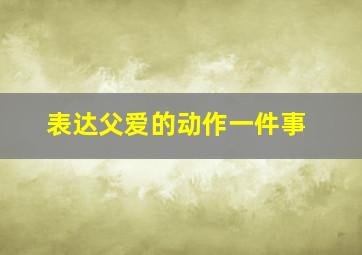 表达父爱的动作一件事